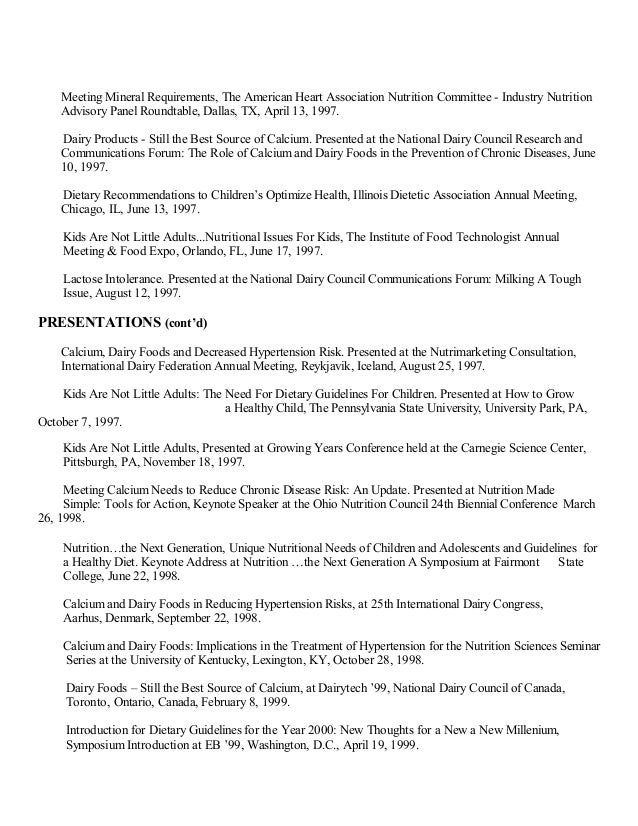 Meeting Mineral Requirements, The American Heart Association Nutrition Committee - Industry Nutrition Advisory Panel Roundtable, Dallas, TX, April 13, 1997.

Dairy Products - Still the Best Source of Calcium. Presented at the National Dairy Council Research and Communications Forum: The Role of Calcium and Dairy Foods in the Prevention of Chronic Diseases, June 10, 1997.

Dietary Recommendations to Children's Optimize Health, Illinois Dietetic Association Annual Meeting, Chicago, IL, June 13, 1997.

Kids Are Not Little Adults...Nutritional Issues For Kids, The Institute of Food Technologist Annual Meeting & Food Expo, Orlando, FL, June 17, 1997.

Lactose Intolerance. Presented at the National Dairy Council Communications Forum: Milking A Tough Issue, August 12, 1997.

PRESENTATIONS (cont'd)

Calcium, Dairy Foods and Decreased Hypertension Risk. Presented at the Nutrimarketing Consultation, International Dairy Federation Annual Meeting, Reykjavik, Iceland, August 25, 1997.

Kids Are Not Little Adults: The Need For Dietary Guidelines For Children. Presented at How to Grow a Healthy Child, The Pennsylvania State University, University Park, PA, October 7, 1997.

Kids Are Not Little Adults, Presented at Growing Years Conference held at the Carnegie Science Center, Pittsburgh, PA, November 18, 1997.

Meeting Calcium Needs to Reduce Chronic Disease Risk: An Update. Presented at Nutrition Made Simple: Tools for Action, Keynote Speaker at the Ohio Nutrition Council 24th Biennial Conference March 26, 1998.

Nutrition…the Next Generation, Unique Nutritional Needs of Children and Adolescents and Guidelines for a Healthy Diet. Keynote Address at Nutrition …the Next Generation A Symposium at Fairmont State College, June 22, 1998.

Calcium and Dairy Foods in Reducing Hypertension Risks, at 25th International Dairy Congress, Aarhus, Denmark, September 22, 1998.

Calcium and Dairy Foods: Implications in the Treatment of Hypertension for the Nutrition Sciences Seminar Series at the University of Kentucky, Lexington, KY, October 28, 1998.

Dairy Foods – Still the Best Source of Calcium, at Dairytech '99, National Dairy Council of Canada, Toronto, Ontario, Canada, February 8, 1999.

Introduction for Dietary Guidelines for the Year 2000: New Thoughts for a New a New Millenium, Symposium Introduction at EB '99, Washington, D.C., April 19, 1999.